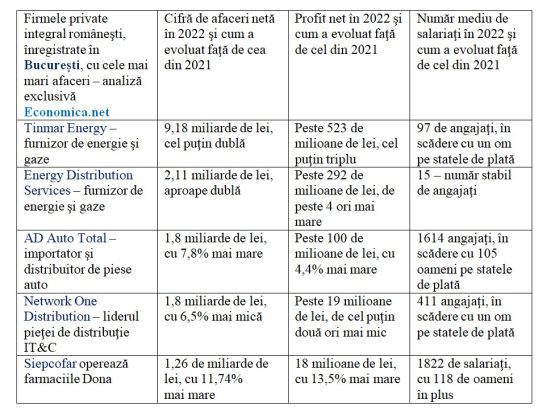 | Firmele private integral româneşti, înregistrate în Bucureşti, cu cele mai mari afaceri – analiză exclusivă Economica.net | Cifră de afaceri netă în 2022 şi cum a evoluat faţă de cea din 2021 | Profit net în 2022 şi cum a evoluat faţă de cel din 2021 | Număr mediu de salariaţi în 2022 şi cum a evoluat faţă de cel din 2021 |
|---|---|---|---|
| Tinmar Energy – furnizor de energie şi gaze | 9,18 miliarde de lei, cel puţin dublă | Peste 523 de milioane de lei, cel puţin triplu | 97 de angajaţi, în scădere cu un om pe statele de plată |
| Energy Distribution Services – furnizor de energie şi gaze | 2,11 miliarde de lei, aproape dublă | Peste 292 de milioane de lei, de peste 4 ori mai mare | 15 – număr stabil de angajaţi |
| AD Auto Total – importator şi distribuitor de piese auto | 1,8 miliarde de lei, cu 7,8% mai mare | Peste 100 de milioane de lei, cu 4,4% mai mare | 1614 angajaţi, în scădere cu 105 oameni pe statele de plată |
| Network One Distribution – liderul pieţei de distribuţie IT&C | 1,8 miliarde de lei, cu 6,5% mai mică | Peste 19 milioane de lei, de cel puţin două ori mai mic | 411 angajaţi, în scădere cu un om pe statele de plată |
| Siepcofar operează farmaciile Dona | 1,26 de miliarde de lei, cu 11,74% mai mare | 18 milioane de lei, cu 13,5% mai mare | 1822 de salariaţi, cu 118 de oameni în plus |